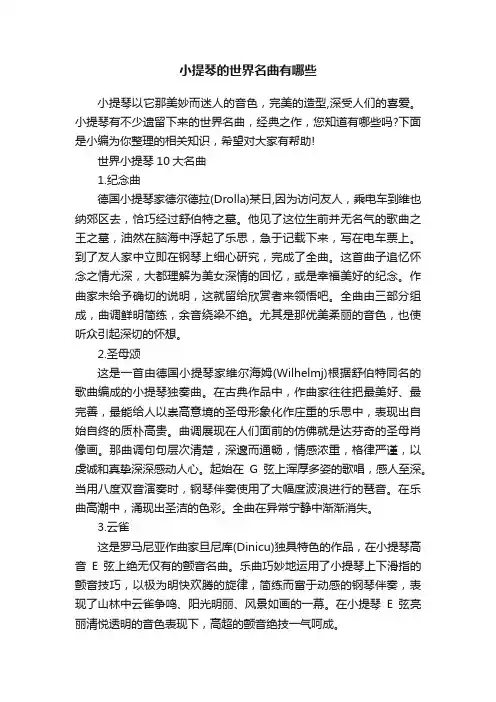 小提琴的世界名曲有哪些

小提琴以它那美妙而迷人的音色，完美的造型,深受人们的喜爱。小提琴有不少遗留下来的世界名曲，经典之作，您知道有哪些吗?下面是小编为你整理的相关知识，希望对大家有帮助!

世界小提琴 10 大名曲

1.纪念曲

德国小提琴家德尔德拉(Drolla)某日,因为访问友人，乘电车到维也纳郊区去，恰巧经过舒伯特之墓。他见了这位生前并无名气的歌曲之王之墓，油然在脑海中浮起了乐思，急于记载下来，写在电车票上。到了友人家中立即在钢琴上细心研究，完成了全曲。这首曲子追忆怀念之情尤深，大都理解为美女深情的回忆，或是幸福美好的纪念。作曲家未给予确切的说明，这就留给欣赏者来领悟吧。全曲由三部分组成，曲调鲜明简练，余音绕梁不绝。尤其是那优美柔丽的音色，也使听众引起深切的怀想。

2.圣母颂

这是一首由德国小提琴家维尔海姆(Wilhelmj)根据舒伯特同名的歌曲编成的小提琴独奏曲。在古典作品中，作曲家往往把最美好、最完善，最能给人以崇高意境的圣母形象化作庄重的乐思中，表现出自始自终的质朴高贵。曲调展现在人们面前的仿佛就是达芬奇的圣母肖像画。那曲调句句层次清楚，深邃而通畅，情感浓重，格律严谨，以虔诚和真挚深深感动人心。起始在 G 弦上浑厚多姿的歌唱，感人至深。当用八度双音演奏时，钢琴伴奏使用了大幅度波浪进行的琶音。在乐曲高潮中，涌现出圣洁的色彩。全曲在异常宁静中渐渐消失。

3.云雀

这是罗马尼亚作曲家旦尼库(Dinicu)独具特色的作品，在小提琴高音 E 弦上绝无仅有的颤音名曲。乐曲巧妙地运用了小提琴上下滑指的颤音技巧，以极为明快欢腾的旋律，简练而富于动感的钢琴伴奏，表现了山林中云雀争鸣、阳光明丽、风景如画的一幕。在小提琴 E 弦亮丽清悦透明的音色表现下，高超的颤音绝技一气呵成。